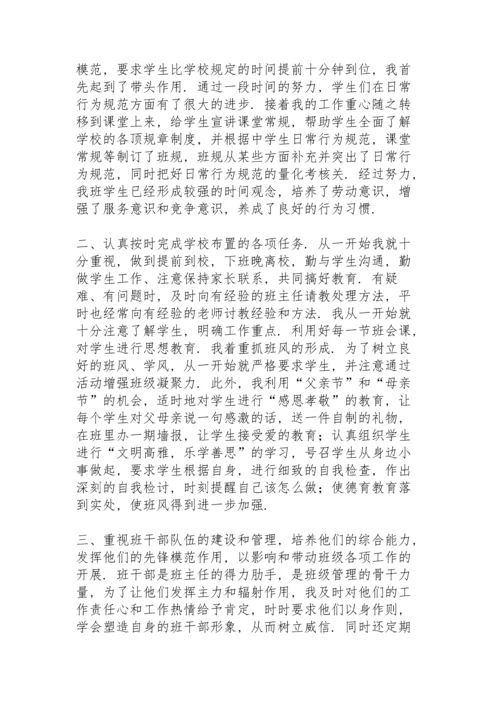 模范，要求学生比学校规定的时间提前十分钟到位，我首先起到了带头作用．通过一段时间的努力，学生们在日常行为规范方面有了很大的进步．接着我的工作重心随之转移到课堂上来，给学生宣讲课堂常规，帮助学生全面了解学校的各项规章制度，并根据中学生日常行为规范，课堂常规等制订了班规，班规从某些方面补充并突出了日常行为规范，同时把好日常行为规范的量化考核关．经过努力，我班学生已经形成较强的时间观念，培养了劳动意识，增强了服务意识和竞争意识，养成了良好的行为习惯．

二、认真按时完成学校布置的各项任务．从一开始我就十分重视，做到提前到校，下班晚离校，勤与学生沟通，勤做学生工作、注意保持家长联系，共同搞好教育．有疑难、有问题时，及时向有经验的班主任请教处理方法，平时也经常向有经验的老师讨教经验和方法．我从一开始就十分注意了解学生，明确工作重点．利用好每一节班会课，对学生进行思想教育．我着重抓班风的形成．为了树立良好的班风、学风，从一开始就严格要求学生，并注意通过活动增强班级凝聚力．此外，我利用“父亲节”和“母亲节”的机会，适时地对学生进行“感恩孝敬”的教育，让每个学生对父母亲说一句感激的话，送一件自制的礼物，在班里办一期墙报，让学生接受爱的教育；认真组织学生进行“文明高雅，乐学善思”的学习，号召学生从身边小事做起，要求学生根据自身，进行细致的自我检查，作出深刻的自我检讨，时刻提醒自己该怎么做；使德育教育落到实处，使班风得到进一步加强．

三、重视班干部队伍的建设和管理，培养他们的综合能力，发挥他们的先锋模范作用，以影响和带动班级各项工作的开展．班干部是班主任的得力助手，是班级管理的骨干力量，为了让他们发挥主力和辐射作用，我及时对他们的工作责任心和工作热情给予肯定，时时要求他们以身作则，学会塑造自身的班干部形象，从而树立威信．同时还定期